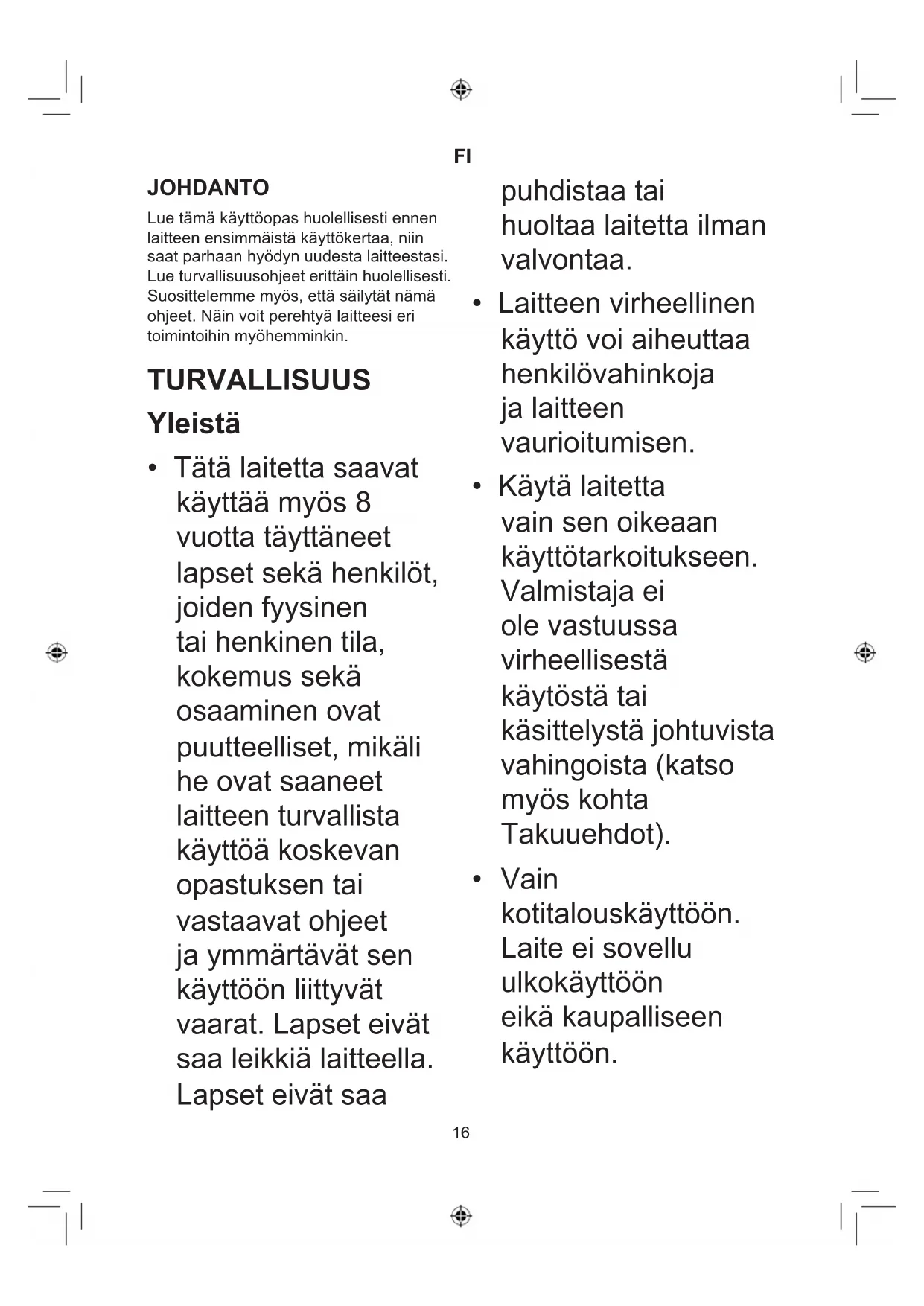 FI

JOHDANTO

Lue tämä käyttöopas huolellisesti ennen laitteen ensimmäistä käyttökertaa, niin saat parhaan hyödyn uudesta laitteestasi. Lue turvallisuusohjeet erittäin huolellisesti. Suosittelemme myös, että säilytät nämä ohjeet. Näin voit perehtyä laitteesi eri toimintoihin myöhemminkin.

TURVALLISUUS

Yleistä

• Tätä laitetta saavat käyttää myös 8 vuotta täyttäneet lapset sekä henkilöt, joiden fyysinen tai henkinen tila, kokemus sekä osaaminen ovat puutteelliset, mikäli he ovat saaneet laitteen turvallista käyttöä koskevan opastuksen tai vastaavat ohjeet ja ymmärtävät sen käyttöön liittyvät vaarat. Lapset eivät saa leikkiä laitteella. Lapset eivät saa puhdistaa tai huoltaa laitetta ilman valvontaa.

• Laitteen virheellinen käyttö voi aiheuttaa henkilövahinkoja ja laitteen vaurioitumisen.

• Käytä laitetta vain sen oikeaan käyttötarkoitukseen. Valmistaja ei ole vastuussa virheellisestä käytöstä tai käsittelystä johtuvista vahingoista (katso myös kohta Takuuehdot).

• Vain kotitalouskäyttöön. Laite ei sovellu ulkokäyttöön eikä kaupalliseen käyttöön.

16